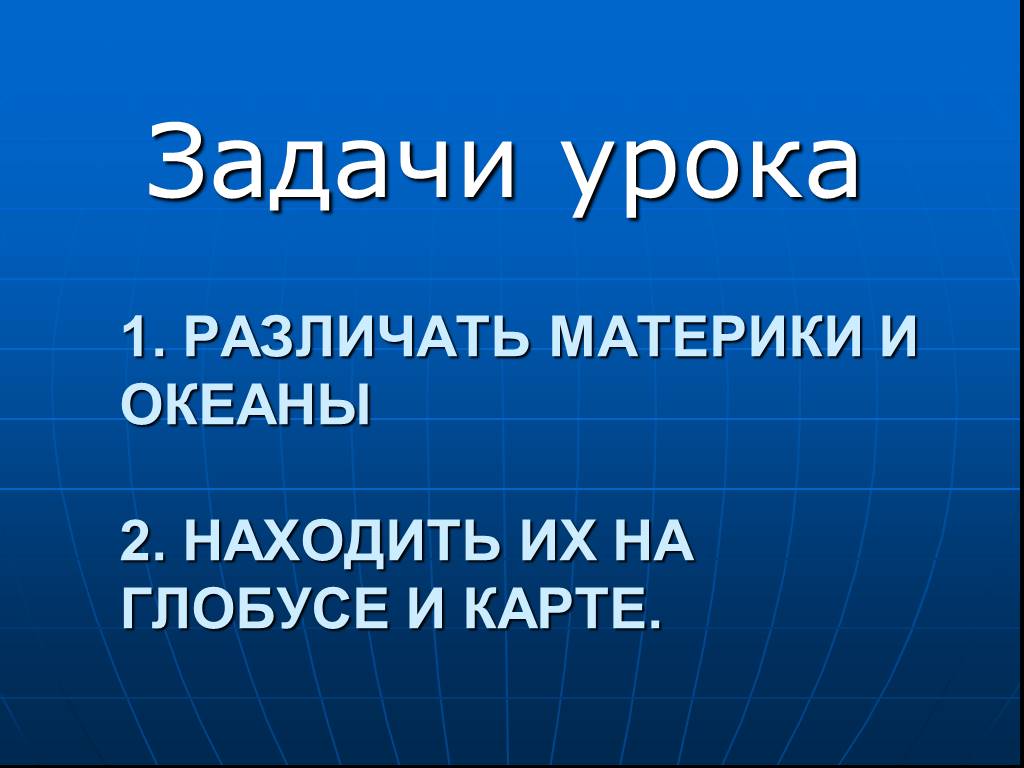 Задачи урока

1. РАЗЛИЧАТЬ МАТЕРИКИ И ОКЕАНЫ

2. НАХОДИТЬ ИХ НА ГЛОБУСЕ И КАРТЕ.